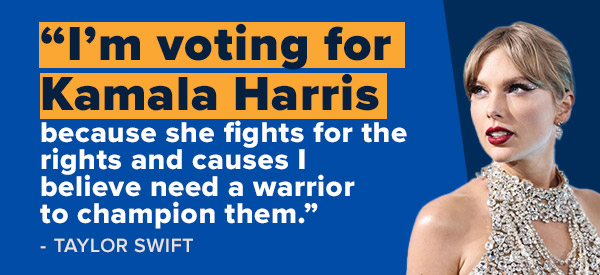 “I’m voting for Kamala Harris because she fights for the rights and causes I believe need a warrior to champion them.”

- TAYLOR SWIFT